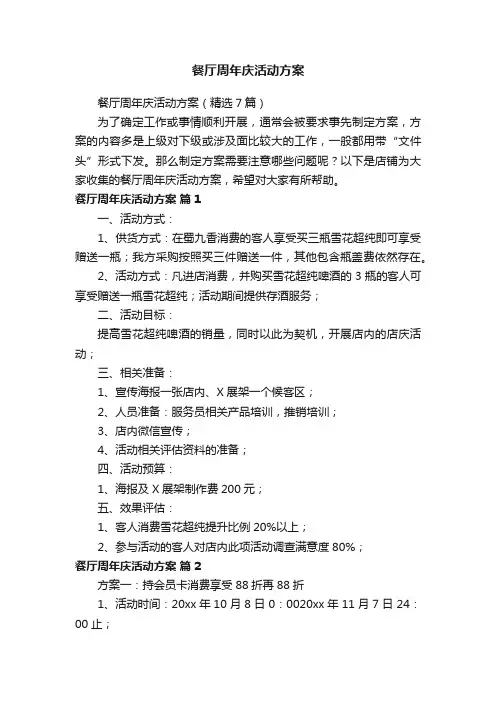 餐厅周年庆活动方案

餐厅周年庆活动方案（精选7篇）

为了确定工作或事情顺利开展，通常会被要求事先制定方案，方案的内容多是上级对下级或涉及面比较大的工作，一般都用带“文件头”形式下发。那么制定方案需要注意哪些问题呢？以下是店铺为大家收集的餐厅周年庆活动方案，希望对大家有所帮助。

餐厅周年庆活动方案 篇1

一、活动方式：

1、供货方式：在蜀九香消费的客人享受买三瓶雪花超纯即可享受赠送一瓶；我方采购按照买三件赠送一件，其他包含瓶盖费依然存在。

2、活动方式：凡进店消费，并购买雪花超纯啤酒的3瓶的客人可享受赠送一瓶雪花超纯；活动期间提供存酒服务；

二、活动目标：

提高雪花超纯啤酒的销量，同时以此为契机，开展店内的店庆活动；

三、相关准备：

1、宣传海报一张店内、X展架一个候客区；

2、人员准备：服务员相关产品培训，推销培训；

3、店内微信宣传；

4、活动相关评估资料的准备；

四、活动预算：

1、海报及X展架制作费200元；

五、效果评估：

1、客人消费雪花超纯提升比例20%以上；

2、参与活动的客人对店内此项活动调查满意度80%；

餐厅周年庆活动方案 篇2

方案一：持会员卡消费享受88折再88折

1、活动时间：20xx年10月8日0：0020xx年11月7日24：00止；